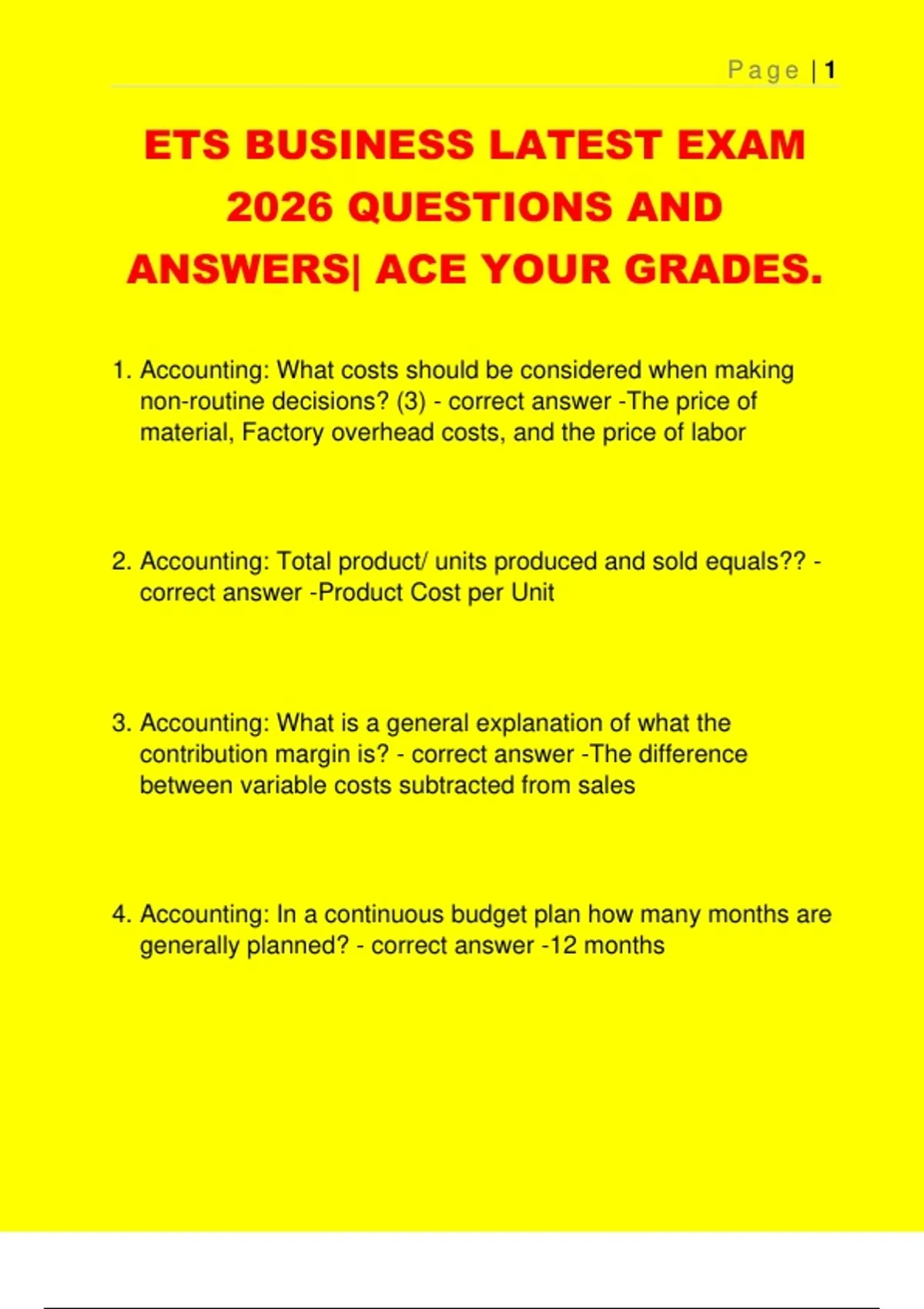 Page | 1

ETS BUSINESS LATEST EXAM 2026 QUESTIONS AND ANSWERS| ACE YOUR GRADES.

1. Accounting: What costs should be considered when making non-routine decisions? (3) - correct answer -The price of material, Factory overhead costs, and the price of labor

2. Accounting: Total product/ units produced and sold equals?? - correct answer -Product Cost per Unit

3. Accounting: What is a general explanation of what the contribution margin is? - correct answer -The difference between variable costs subtracted from sales

4. Accounting: In a continuous budget plan how many months are generally planned? - correct answer -12 months